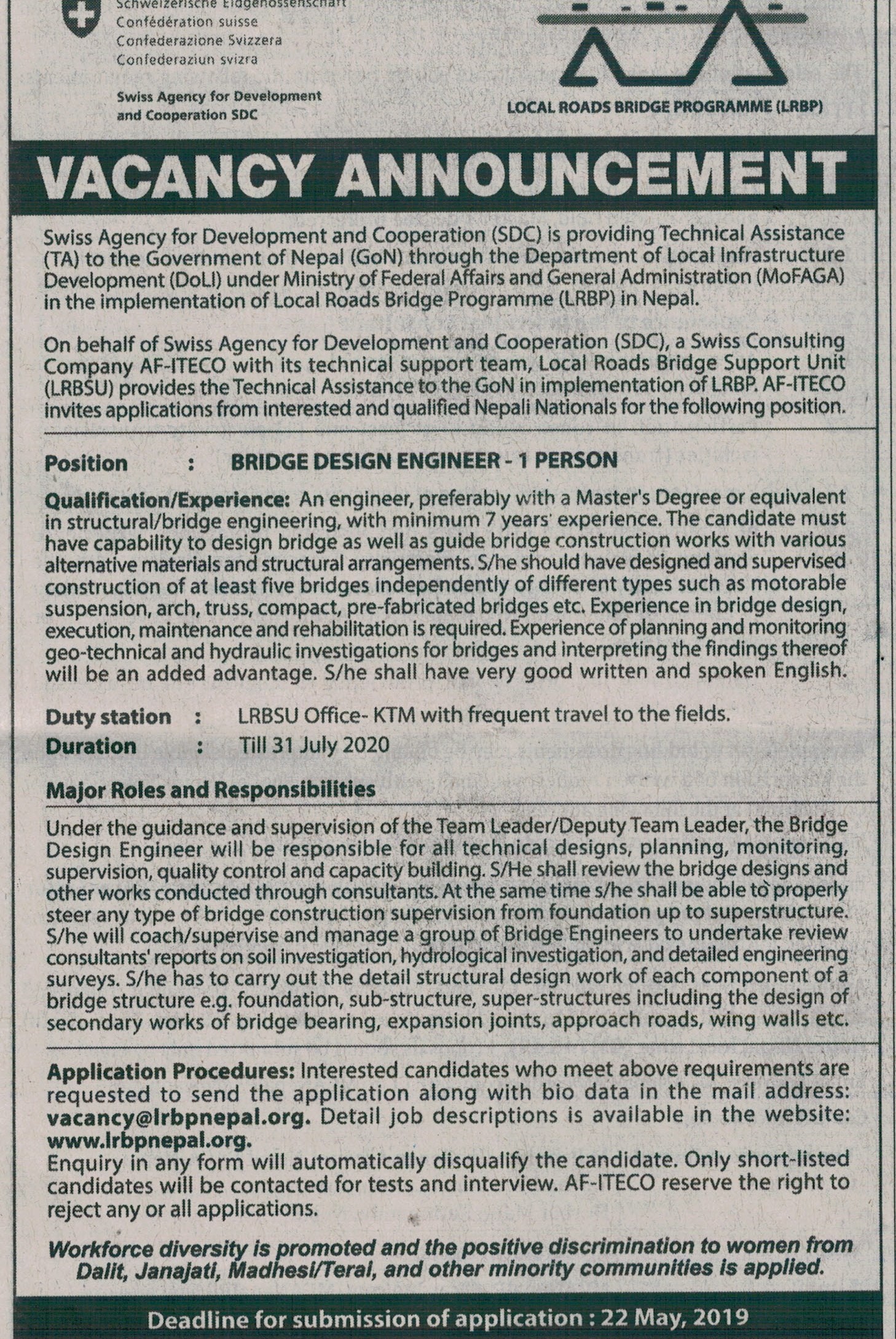 Schweizerische Eidgenossenschaft
Confédération suisse
Confederazione Svizzera
Confederaziun svizra

Swiss Agency for Development and Cooperation SDC

LOCAL ROADS BRIDGE PROGRAMME (LRBP)

VACANCY ANNOUNCEMENT

Swiss Agency for Development and Cooperation (SDC) is providing Technical Assistance (TA) to the Government of Nepal (GoN) through the Department of Local Infrastructure Development (DoLI) under Ministry of Federal Affairs and General Administration (MoFAGA) in the implementation of Local Roads Bridge Programme (LRBP) in Nepal.

On behalf of Swiss Agency for Development and Cooperation (SDC), a Swiss Consulting Company AF-ITECO with its technical support team, Local Roads Bridge Support Unit (LRBSU) provides the Technical Assistance to the GoN in implementation of LRBP. AF-ITECO invites applications from interested and qualified Nepali Nationals for the following position.

Position : BRIDGE DESIGN ENGINEER - 1 PERSON

Qualification/Experience: An engineer, preferably with a Master's Degree or equivalent in structural/bridge engineering, with minimum 7 years' experience. The candidate must have capability to design bridge as well as guide bridge construction works with various alternative materials and structural arrangements. S/he should have designed and supervised construction of at least five bridges independently of different types such as motorable suspension, arch, truss, compact, pre-fabricated bridges etc. Experience in bridge design, execution, maintenance and rehabilitation is required. Experience of planning and monitoring geo-technical and hydraulic investigations for bridges and interpreting the findings thereof will be an added advantage. S/he shall have very good written and spoken English.

Duty station : LRBSU Office- KTM with frequent travel to the fields.
Duration : Till 31 July 2020

Major Roles and Responsibilities

Under the guidance and supervision of the Team Leader/Deputy Team Leader, the Bridge Design Engineer will be responsible for all technical designs, planning, monitoring, supervision, quality control and capacity building. S/He shall review the bridge designs and other works conducted through consultants. At the same time s/he shall be able to properly steer any type of bridge construction supervision from foundation up to superstructure. S/he will coach/supervise and manage a group of Bridge Engineers to undertake review consultants' reports on soil investigation, hydrological investigation, and detailed engineering surveys. S/he has to carry out the detail structural design work of each component of a bridge structure e.g. foundation, sub-structure, super-structures including the design of secondary works of bridge bearing, expansion joints, approach roads, wing walls etc.

Application Procedures: Interested candidates who meet above requirements are requested to send the application along with bio data in the mail address: vacancy@lrbpnepal.org. Detail job descriptions is available in the website: www.lrbpnepal.org.
Enquiry in any form will automatically disqualify the candidate. Only short-listed candidates will be contacted for tests and interview. AF-ITECO reserve the right to reject any or all applications.

Workforce diversity is promoted and the positive discrimination to women from Dalit, Janajati, Madhesi/Terai, and other minority communities is applied.

Deadline for submission of application : 22 May, 2019